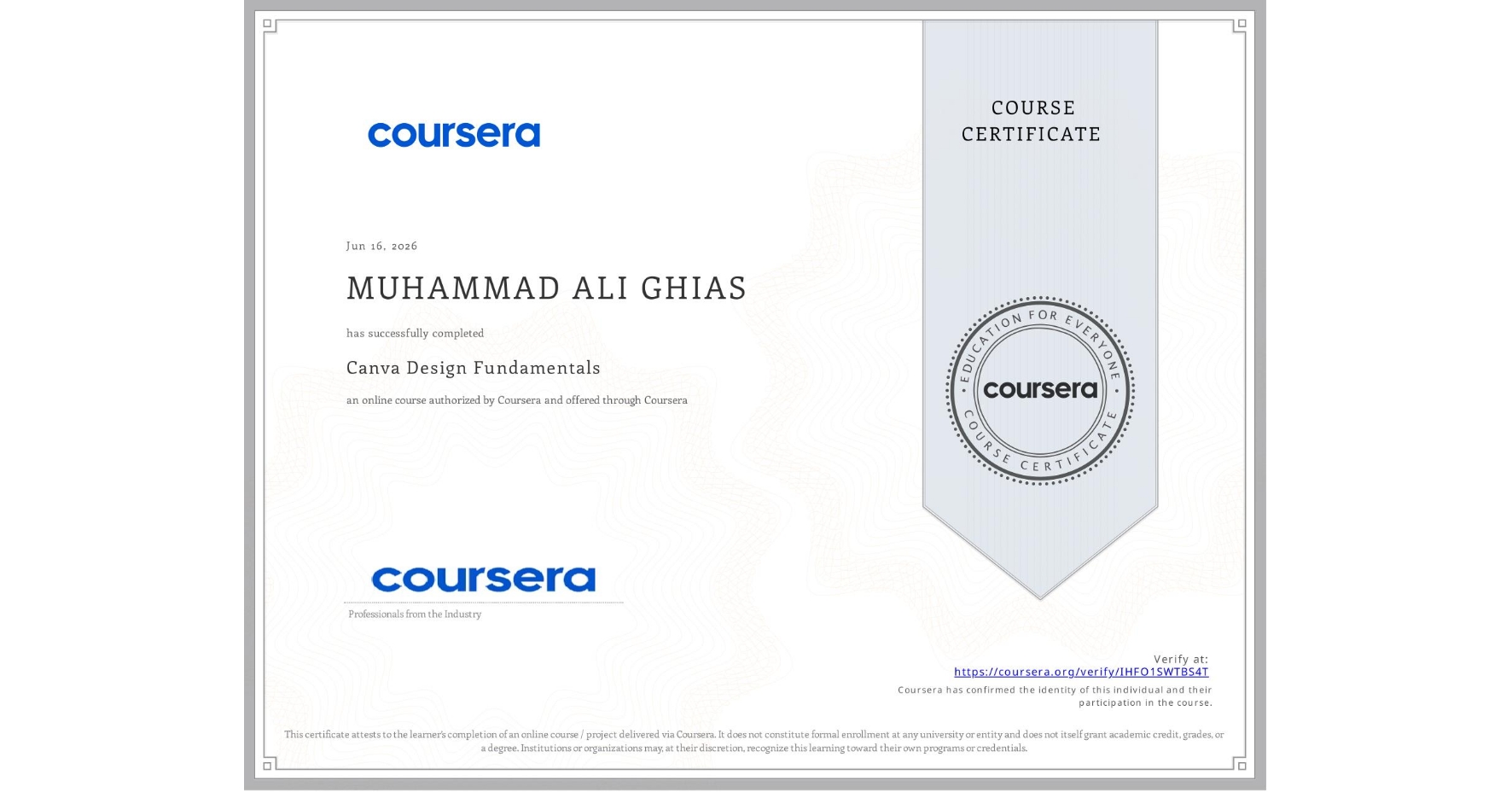 coursera

COURSE CERTIFICATE

Jun 16, 2026

MUHAMMAD ALI GHIAS

has successfully completed

Canva Design Fundamentals

an online course authorized by Coursera and offered through Coursera

EDUCATION FOR EVERYONE coursera COURSE CERTIFICATE

coursera

Professionals from the Industry

Verify at:
https://coursera.org/verify/IHFO1SWTBS4T

Coursera has confirmed the identity of this individual and their participation in the course.

This certificate attests to the learner's completion of an online course / project delivered via Coursera. It does not constitute formal enrollment at any university or entity and does not itself grant academic credit, grades, or a degree. Institutions or organizations may, at their discretion, recognize this learning toward their own programs or credentials.